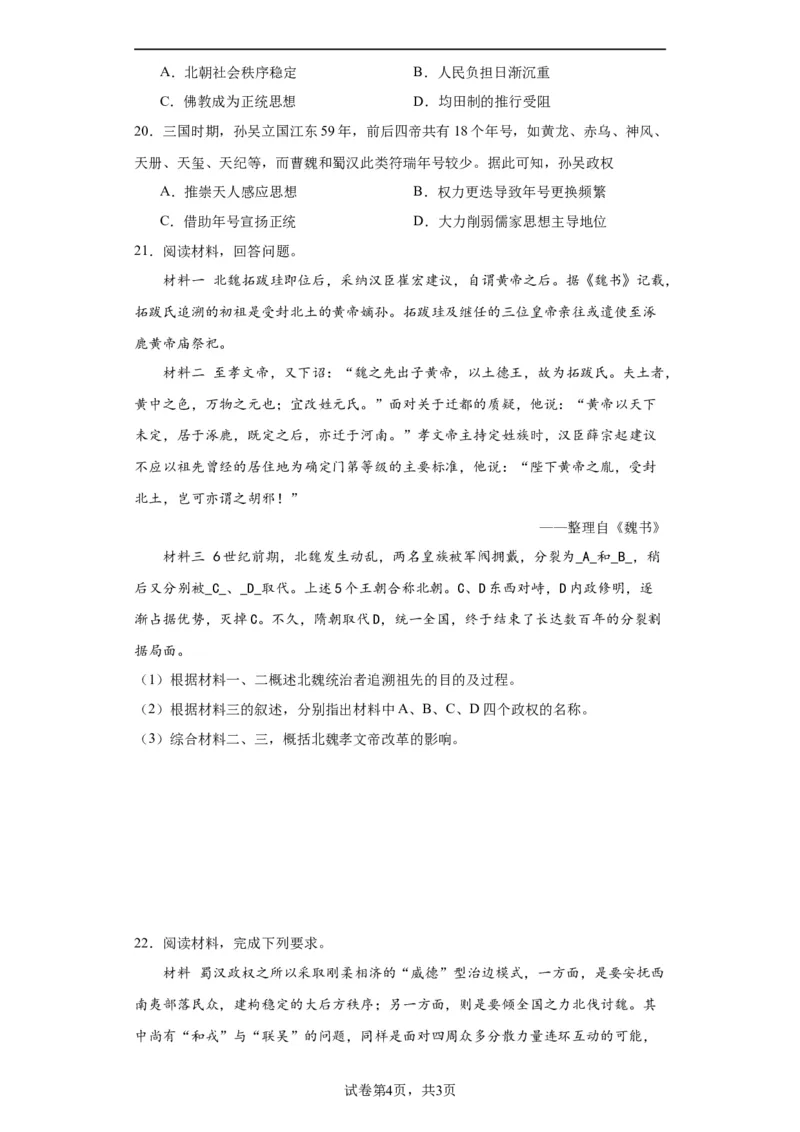 A．北朝社会秩序稳定　　B．人民负担日渐沉重

C．佛教成为正统思想　　D．均田制的推行受阻

20．三国时期，孙吴立国江东59年，前后四帝共有18个年号，如黄龙、赤乌、神凤、天册、天玺、天纪等，而曹魏和蜀汉此类符瑞年号较少。据此可知，孙吴政权

A．推崇天人感应思想　　B．权力更迭导致年号更换频繁

C．借助年号宣扬正统　　D．大力削弱儒家思想主导地位

21．阅读材料，回答问题。

材料一 北魏拓跋珪即位后，采纳汉臣崔宏建议，自谓黄帝之后。据《魏书》记载，拓跋氏追溯的初祖是受封北土的黄帝嫡孙。拓跋珪及继任的三位皇帝亲往或遣使至涿鹿黄帝庙祭祀。

材料二 至孝文帝，又下诏：“魏之先出于黄帝，以土德王，故为拓跋氏。夫土者，黄中之色，万物之元也；宜改姓元氏。”面对关于迁都的质疑，他说：“黄帝以天下未定，居于涿鹿，既定之后，亦迁于河南。”孝文帝主持定姓族时，汉臣薛宗起建议不应以祖先曾经的居住地为确定门第等级的主要标准，他说：“陛下黄帝之胤，受封北土，岂可亦谓之胡邪！”

——整理自《魏书》

材料三 6世纪前期，北魏发生动乱，两名皇族被军阀拥戴，分裂为_A_和_B_，稍后又分别被_C_、_D_取代。上述5个王朝合称北朝。C、D东西对峙，D内政修明，逐渐占据优势，灭掉C。不久，隋朝取代D，统一全国，终于结束了长达数百年的分裂割据局面。

（1）根据材料一、二概述北魏统治者追溯祖先的目的及过程。

（2）根据材料三的叙述，分别指出材料中A、B、C、D四个政权的名称。

（3）综合材料二、三，概括北魏孝文帝改革的影响。

22．阅读材料，完成下列要求。

材料 蜀汉政权之所以采取刚柔相济的“威德”型治边模式，一方面，是要安抚西南夷部落民众，建构稳定的大后方秩序；另一方面，则是要倾全国之力北伐讨魏。其中尚有“和戎”与“联吴”的问题，同样是面对四周众多分散力量连环互动的可能，

试卷第4页，共3页